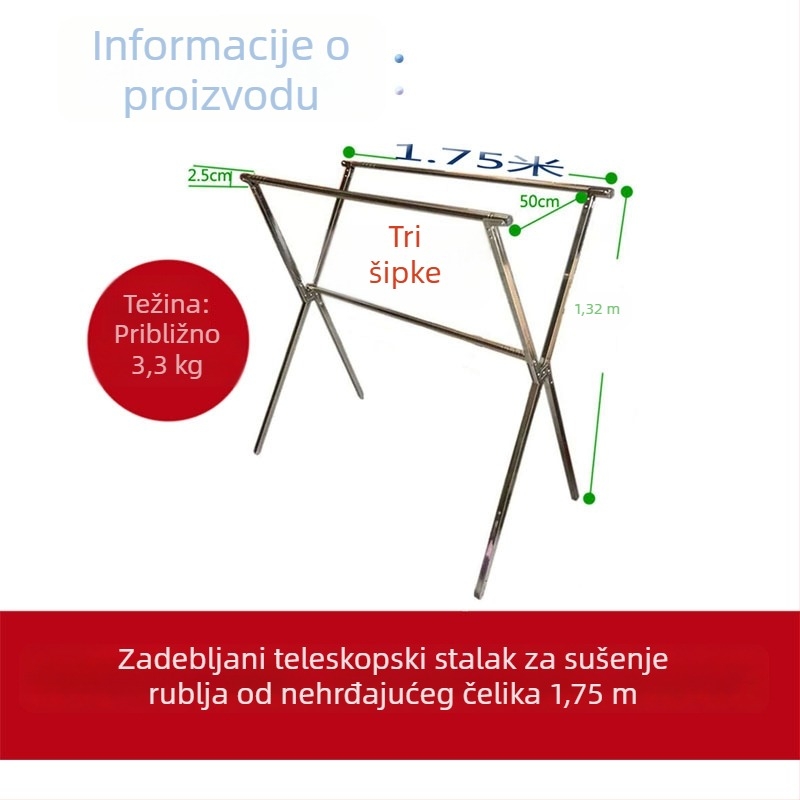 Informacije o proizvodu

1.75米

2.5cm

50cm

Tri šipke

1,32 m

Težina: Približno 3,3 kg

Zadebljani teleskopski stalak za sušenje rublja od nehrđajućeg čelika 1,75 m